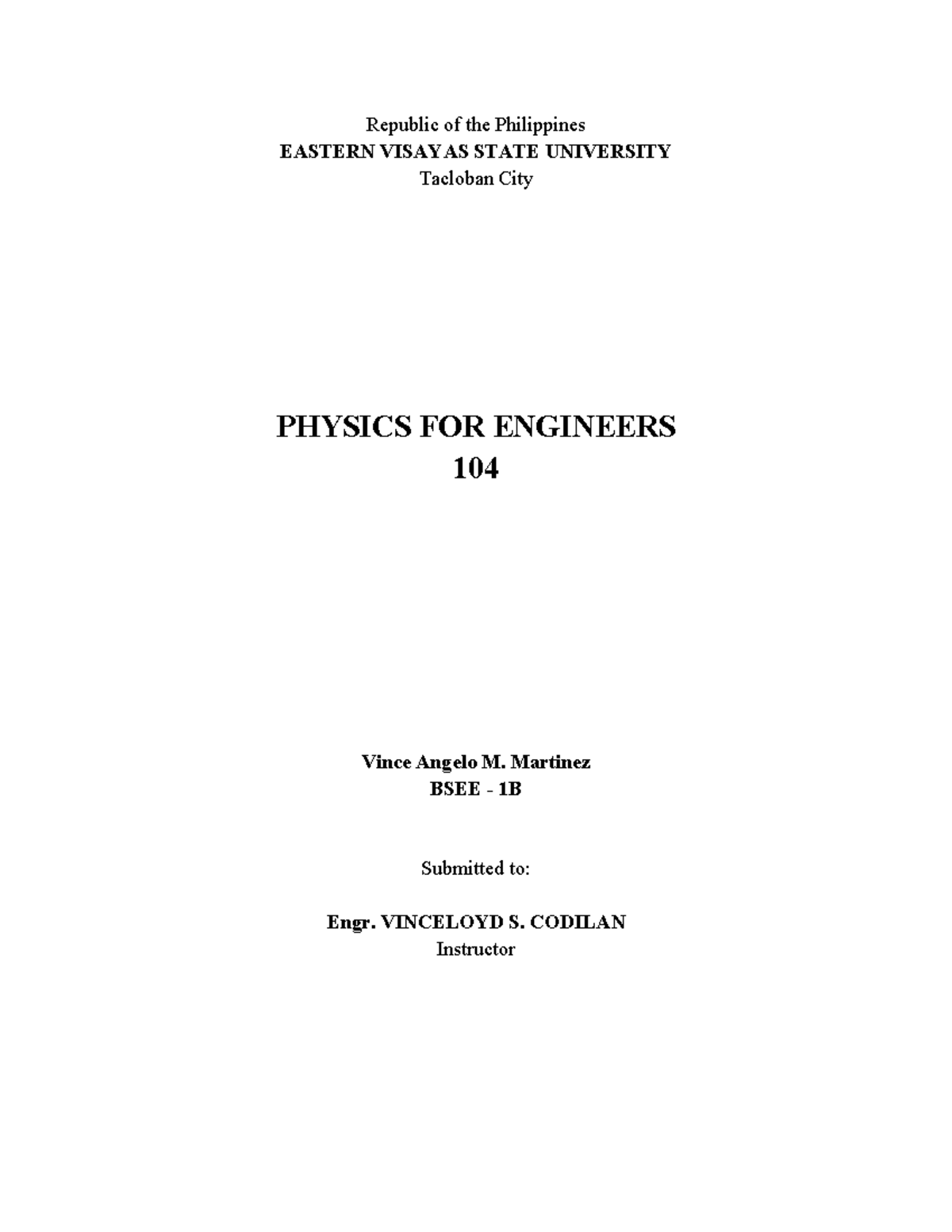 Republic of the Philippines
EASTERN VISAYAS STATE UNIVERSITY
Tacloban City

PHYSICS FOR ENGINEERS
104

Vince Angelo M. Martinez
BSEE - 1B

Submitted to:

Engr. VINCELOYD S. CODILAN
Instructor